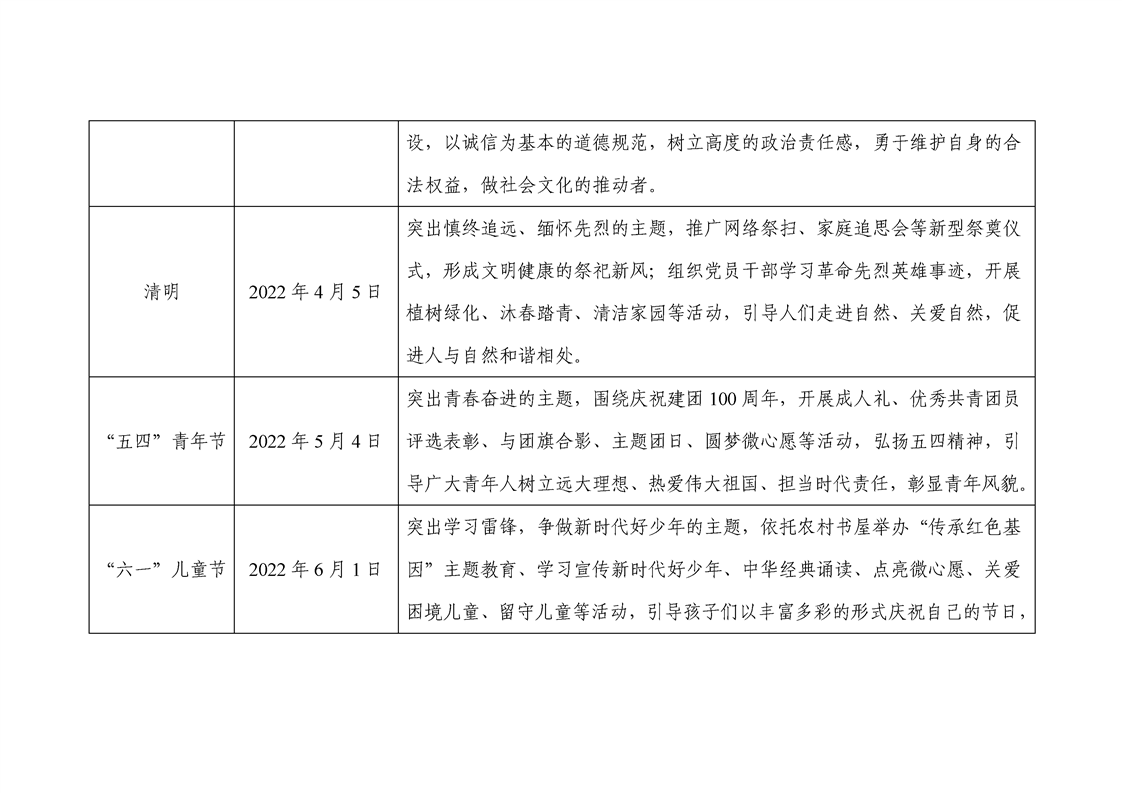 | | | 设，以诚信为基本的道德规范，树立高度的政治责任感，勇于维护自身的合法权益，做社会文化的推动者。 |
|---|---|---|
| 清明 | 2022 年 4 月 5 日 | 突出慎终追远、缅怀先烈的主题，推广网络祭扫、家庭追思会等新型祭奠仪式，形成文明健康的祭祀新风；组织党员干部学习革命先烈英雄事迹，开展植树绿化、沐春踏青、清洁家园等活动，引导人们走进自然、关爱自然，促进人与自然和谐相处。 |
| “五四”青年节 | 2022 年 5 月 4 日 | 突出青春奋进的主题，围绕庆祝建团 100 周年，开展成人礼、优秀共青团员评选表彰、与团旗合影、主题团日、圆梦微心愿等活动，弘扬五四精神，引导广大青年人树立远大理想、热爱伟大祖国、担当时代责任，彰显青年风貌。 |
| “六一”儿童节 | 2022 年 6 月 1 日 | 突出学习雷锋，争做新时代好少年的主题，依托农村书屋举办“传承红色基因”主题教育、学习宣传新时代好少年、中华经典诵读、点亮微心愿、关爱困境儿童、留守儿童等活动，引导孩子们以丰富多彩的形式庆祝自己的节日， |